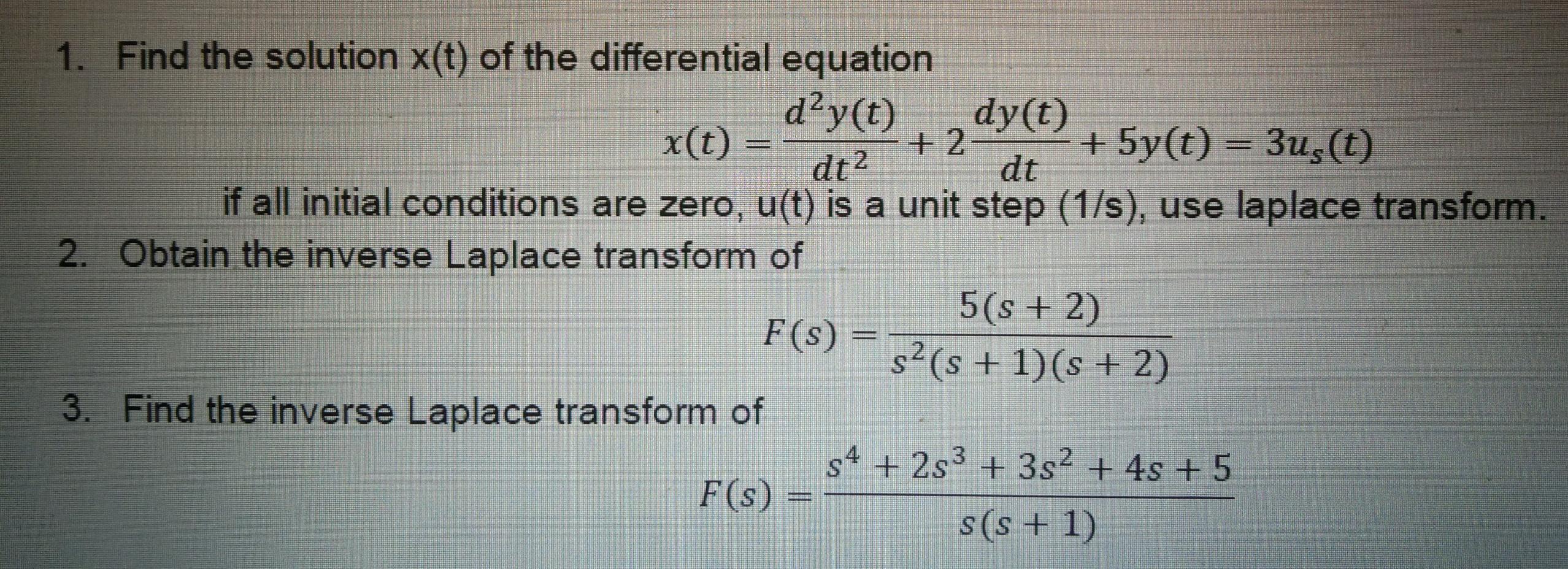 1. Find the solution x(t) of the differential equation

$x(t) = \frac{d^2y(t)}{dt^2} + 2\frac{dy(t)}{dt} + 5y(t) = 3u_s(t)$

if all initial conditions are zero, u(t) is a unit step (1/s), use laplace transform.

2. Obtain the inverse Laplace transform of

$F(s) = \frac{5(s+2)}{s^2(s+1)(s+2)}$

3. Find the inverse Laplace transform of

$F(s) = \frac{s^4 + 2s^3 + 3s^2 + 4s + 5}{s(s+1)}$